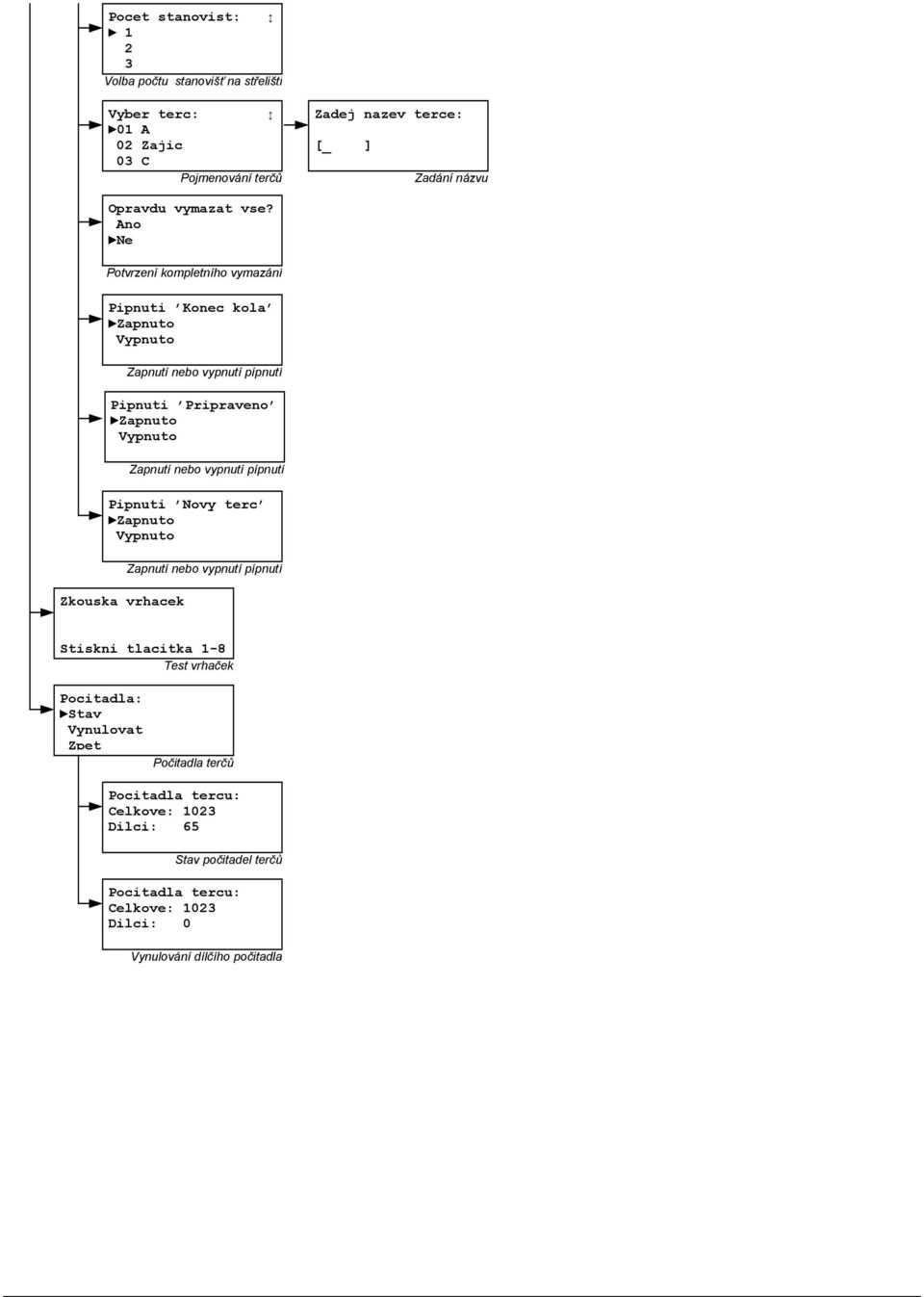 Pocet stanovist: ↕
► 1
2
3
Volba počtu stanovišť na střelišti

Vyber terc: ↕
►01 A
02 Zajic
03 C
Pojmenování terčů

Zadej nazev terce:
[_ ]
Zadání názvu

Opravdu vymazat vse?
Ano
►Ne
Potvrzení kompletního vymazání

Pipnuti 'Konec kola'
►Zapnuto
Vypnuto
Zapnutí nebo vypnutí pípnutí

Pipnuti 'Pripraveno'
►Zapnuto
Vypnuto
Zapnutí nebo vypnutí pípnutí

Pipnuti 'Novy terc'
►Zapnuto
Vypnuto
Zapnutí nebo vypnutí pípnutí

Zkouska vrhacek
Stiskni tlacitka 1-8
Test vrhaček

Pocitadla:
►Stav
Vynulovat
Zpet
Počitadla terčů

Pocitadla tercu:
Celkove: 1023
Dilci: 65
Stav počitadel terčů

Pocitadla tercu:
Celkove: 1023
Dilci: 0
Vynulování dílčího počitadla